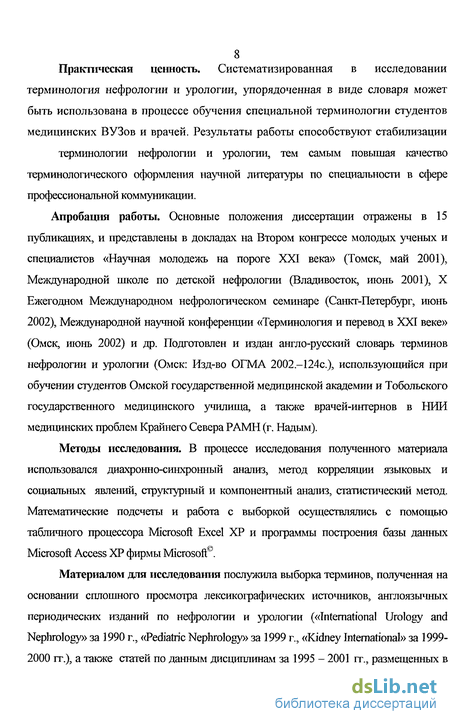 8

**Практическая ценность.** Систематизированная в исследовании терминология нефрологии и урологии, упорядоченная в виде словаря может быть использована в процессе обучения специальной терминологии студентов медицинских ВУЗов и врачей. Результаты работы способствуют стабилизации терминологии нефрологии и урологии, тем самым повышая качество терминологического оформления научной литературы по специальности в сфере профессиональной коммуникации.

**Апробация работы.** Основные положения диссертации отражены в 15 публикациях, и представлены в докладах на Втором конгрессе молодых ученых и специалистов «Научная молодежь на пороге XXI века» (Томск, май 2001), Международной школе по детской нефрологии (Владивосток, июнь 2001), X Ежегодном Международном нефрологическом семинаре (Санкт-Петербург, июнь 2002), Международной научной конференции «Терминология и перевод в XXI веке» (Омск, июнь 2002) и др. Подготовлен и издан англо-русский словарь терминов нефрологии и урологии (Омск: Изд-во ОГМА 2002.–124с.), использующийся при обучении студентов Омской государственной медицинской академии и Тобольского государственного медицинского училища, а также врачей-интернов в НИИ медицинских проблем Крайнего Севера РАМН (г. Надым).

**Методы исследования.** В процессе исследования полученного материала использовался диахронно-синхронный анализ, метод корреляции языковых и социальных явлений, структурный и компонентный анализ, статистический метод. Математические подсчеты и работа с выборкой осуществлялись с помощью табличного процессора Microsoft Excel XP и программы построения базы данных Microsoft Access XP фирмы Microsoft©.

**Материалом для исследования** послужила выборка терминов, полученная на основании сплошного просмотра лексикографических источников, англоязычных периодических изданий по нефрологии и урологии («International Urology and Nephrology» за 1990 г., «Pediatric Nephrology» за 1999 г., «Kidney International» за 1999-2000 гг.), а также статей по данным дисциплинам за 1995 – 2001 гг., размещенных в

dsLib.net
библиотека диссертаций